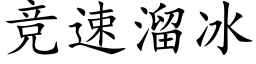 竞速溜冰